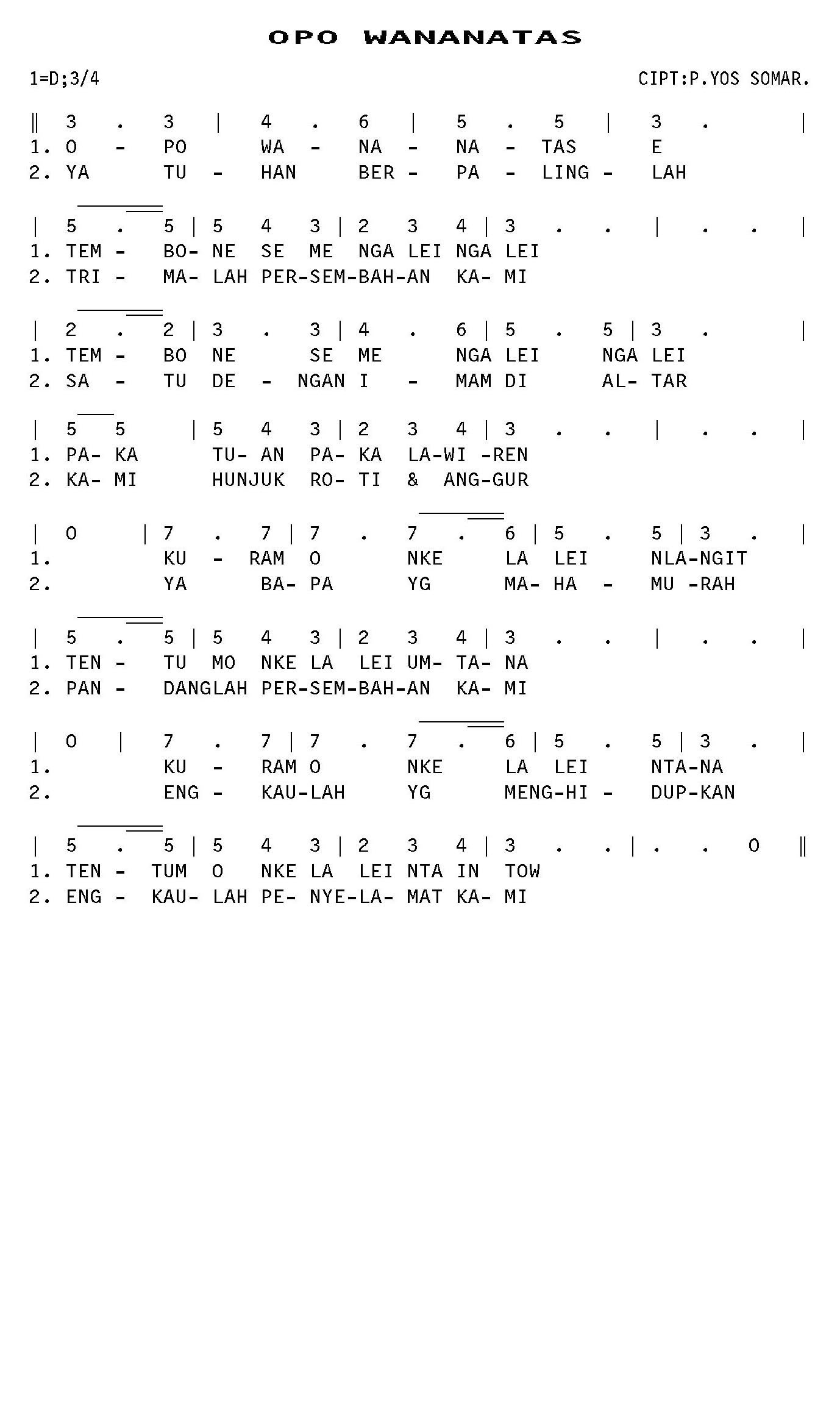 OPO WANANATAS

1=D;3/4

CIPT:P.YOS SOMAR.

‖ 3 . 3 | 4 . 6 | 5 . 5 | 3 . |
1. O - PO WA - NA - NA - TAS E
2. YA TU - HAN BER - PA - LING - LAH

| 5 . 5 | 5 4 3 | 2 3 4 | 3 . . | . . |
1. TEM - BO- NE SE ME NGA LEI NGA LEI
2. TRI - MA- LAH PER-SEM-BAH-AN KA- MI

| 2 . 2 | 3 . 3 | 4 . 6 | 5 . 5 | 3 . |
1. TEM - BO NE SE ME NGA LEI NGA LEI
2. SA - TU DE - NGAN I - MAM DI AL- TAR

| 5 5 | 5 4 3 | 2 3 4 | 3 . . | . . |
1. PA- KA TU- AN PA- KA LA-WI -REN
2. KA- MI HUNJUK RO- TI & ANG-GUR

| 0 | 7 . 7 | 7 . 7 . 6 | 5 . 5 | 3 . |
1. KU - RAM O NKE LA LEI NLA-NGIT
2. YA BA- PA YG MA- HA - MU -RAH

| 5 . 5 | 5 4 3 | 2 3 4 | 3 . . | . . |
1. TEN - TU MO NKE LA LEI UM- TA- NA
2. PAN - DANGLAH PER-SEM-BAH-AN KA- MI

| 0 | 7 . 7 | 7 . 7 . 6 | 5 . 5 | 3 . |
1. KU - RAM O NKE LA LEI NTA-NA
2. ENG - KAU-LAH YG MENG-HI - DUP-KAN

| 5 . 5 | 5 4 3 | 2 3 4 | 3 . . | . . 0 ‖
1. TEN - TUM O NKE LA LEI NTA IN TOW
2. ENG - KAU- LAH PE- NYE-LA- MAT KA- MI